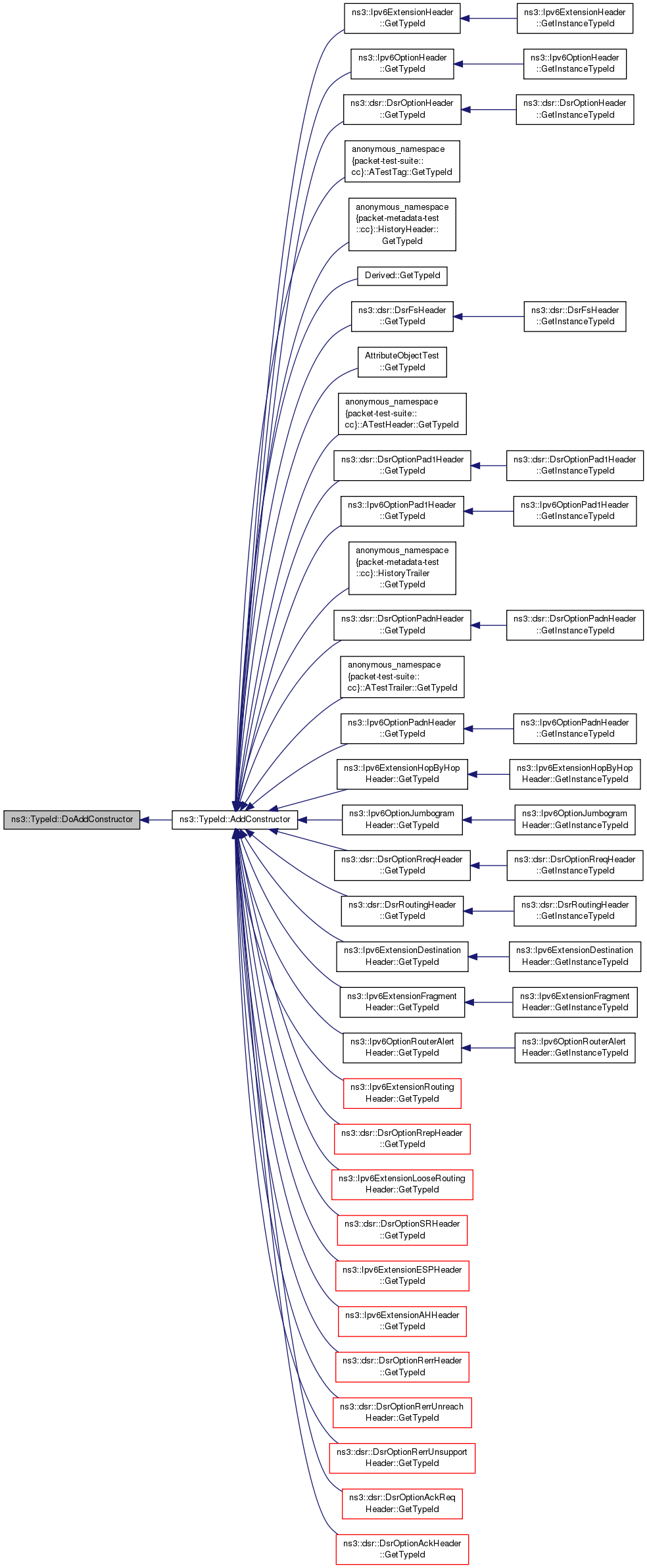 ns3::TypeId::DoAddConstructor

ns3::TypeId::AddConstructor

ns3::Ipv6ExtensionHeader ::GetTypeId

ns3::Ipv6ExtensionHeader ::GetInstanceTypeId

ns3::Ipv6OptionHeader ::GetTypeId

ns3::Ipv6OptionHeader ::GetInstanceTypeId

ns3::dsr::DsrOptionHeader ::GetTypeId

ns3::dsr::DsrOptionHeader ::GetInstanceTypeId

anonymous_namespace {packet-test-suite:: cc}::ATestTag::GetTypeId

anonymous_namespace {packet-metadata-test ::cc}::HistoryHeader:: GetTypeId

Derived::GetTypeId

ns3::dsr::DsrFsHeader ::GetTypeId

ns3::dsr::DsrFsHeader ::GetInstanceTypeId

AttributeObjectTest ::GetTypeId

anonymous_namespace {packet-test-suite:: cc}::ATestHeader::GetTypeId

ns3::dsr::DsrOptionPad1Header ::GetTypeId

ns3::dsr::DsrOptionPad1Header ::GetInstanceTypeId

ns3::Ipv6OptionPad1Header ::GetTypeId

ns3::Ipv6OptionPad1Header ::GetInstanceTypeId

anonymous_namespace {packet-metadata-test ::cc}::HistoryTrailer ::GetTypeId

ns3::dsr::DsrOptionPadnHeader ::GetTypeId

ns3::dsr::DsrOptionPadnHeader ::GetInstanceTypeId

anonymous_namespace {packet-test-suite:: cc}::ATestTrailer::GetTypeId

ns3::Ipv6OptionPadnHeader ::GetTypeId

ns3::Ipv6OptionPadnHeader ::GetInstanceTypeId

ns3::Ipv6ExtensionHopByHop Header::GetTypeId

ns3::Ipv6ExtensionHopByHop Header::GetInstanceTypeId

ns3::Ipv6OptionJumbogram Header::GetTypeId

ns3::Ipv6OptionJumbogram Header::GetInstanceTypeId

ns3::dsr::DsrOptionRreqHeader ::GetTypeId

ns3::dsr::DsrOptionRreqHeader ::GetInstanceTypeId

ns3::dsr::DsrRoutingHeader ::GetTypeId

ns3::dsr::DsrRoutingHeader ::GetInstanceTypeId

ns3::Ipv6ExtensionDestination Header::GetTypeId

ns3::Ipv6ExtensionDestination Header::GetInstanceTypeId

ns3::Ipv6ExtensionFragment Header::GetTypeId

ns3::Ipv6ExtensionFragment Header::GetInstanceTypeId

ns3::Ipv6OptionRouterAlert Header::GetTypeId

ns3::Ipv6OptionRouterAlert Header::GetInstanceTypeId

ns3::Ipv6ExtensionRouting Header::GetTypeId

ns3::dsr::DsrOptionRrepHeader ::GetTypeId

ns3::Ipv6ExtensionLooseRouting Header::GetTypeId

ns3::dsr::DsrOptionSRHeader ::GetTypeId

ns3::Ipv6ExtensionESPHeader ::GetTypeId

ns3::Ipv6ExtensionAHHeader ::GetTypeId

ns3::dsr::DsrOptionRerrHeader ::GetTypeId

ns3::dsr::DsrOptionRerrUnreach Header::GetTypeId

ns3::dsr::DsrOptionRerrUnsupport Header::GetTypeId

ns3::dsr::DsrOptionAckReq Header::GetTypeId

ns3::dsr::DsrOptionAckHeader ::GetTypeId